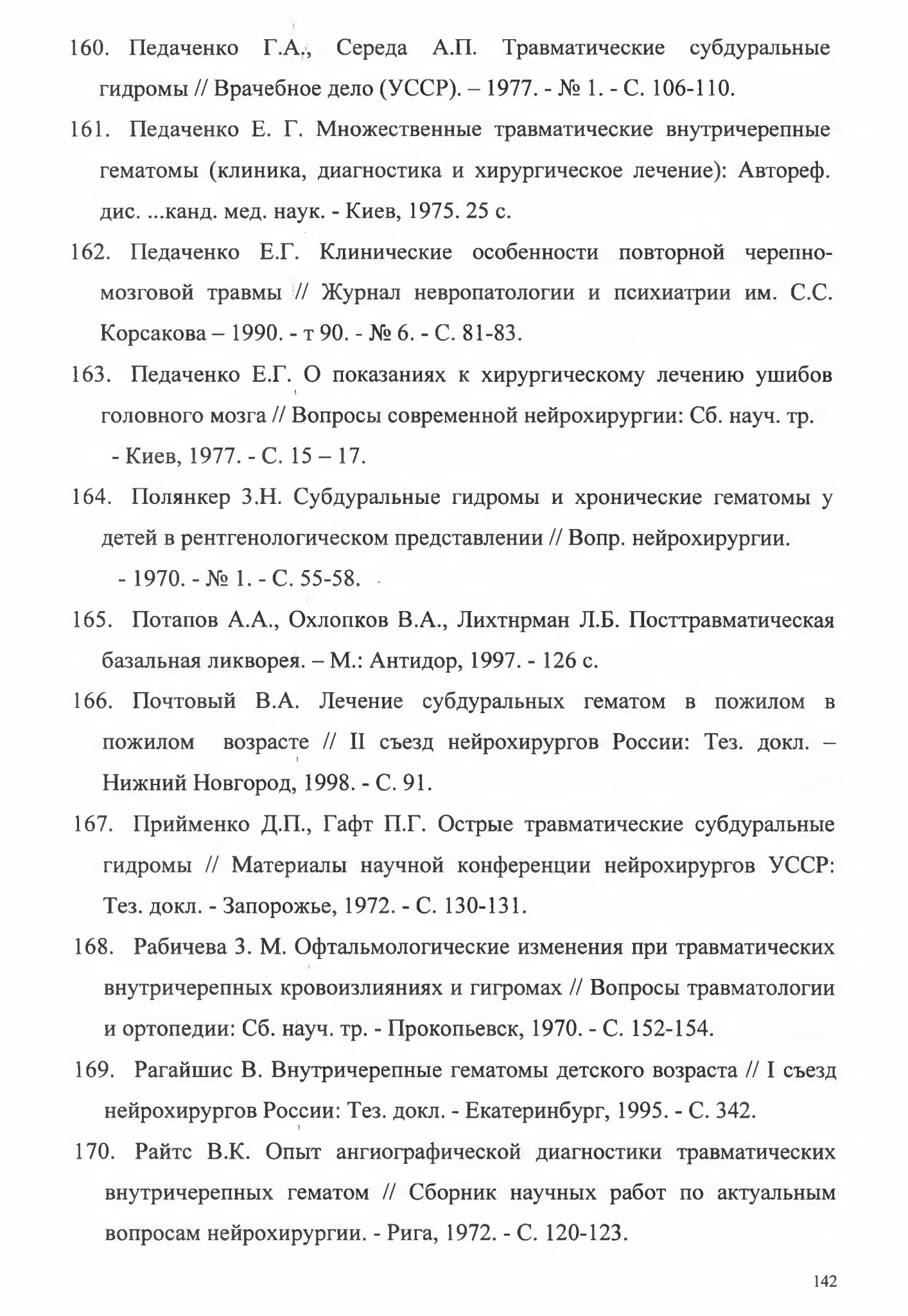 160. Педаченко Г.А., Середа А.П. Травматические субдуральные гидромы // Врачебное дело (УССР). – 1977. - № 1. - С. 106-110.

161. Педаченко Е. Г. Множественные травматические внутричерепные гематомы (клиника, диагностика и хирургическое лечение): Автореф. дис. ...канд. мед. наук. - Киев, 1975. 25 с.

162. Педаченко Е.Г. Клинические особенности повторной черепно-мозговой травмы // Журнал невропатологии и психиатрии им. С.С. Корсакова – 1990. - т 90. - № 6. - С. 81-83.

163. Педаченко Е.Г. О показаниях к хирургическому лечению ушибов головного мозга // Вопросы современной нейрохирургии: Сб. науч. тр. - Киев, 1977. - С. 15 – 17.

164. Полянкер З.Н. Субдуральные гидромы и хронические гематомы у детей в рентгенологическом представлении // Вопр. нейрохирургии. - 1970. - № 1. - С. 55-58.

165. Потапов А.А., Охлопков В.А., Лихтнрман Л.Б. Посттравматическая базальная ликворея. – М.: Антидор, 1997. - 126 с.

166. Почтовый В.А. Лечение субдуральных гематом в пожилом в пожилом возрасте // II съезд нейрохирургов России: Тез. докл. – Нижний Новгород, 1998. - С. 91.

167. Прийменко Д.П., Гафт П.Г. Острые травматические субдуральные гидромы // Материалы научной конференции нейрохирургов УССР: Тез. докл. - Запорожье, 1972. - С. 130-131.

168. Рабичева З. М. Офтальмологические изменения при травматических внутричерепных кровоизлияниях и гигромах // Вопросы травматологии и ортопедии: Сб. науч. тр. - Прокопьевск, 1970. - С. 152-154.

169. Рагайшис В. Внутричерепные гематомы детского возраста // I съезд нейрохирургов России: Тез. докл. - Екатеринбург, 1995. - С. 342.

170. Райтс В.К. Опыт ангиографической диагностики травматических внутричерепных гематом // Сборник научных работ по актуальным вопросам нейрохирургии. - Рига, 1972. - С. 120-123.

142